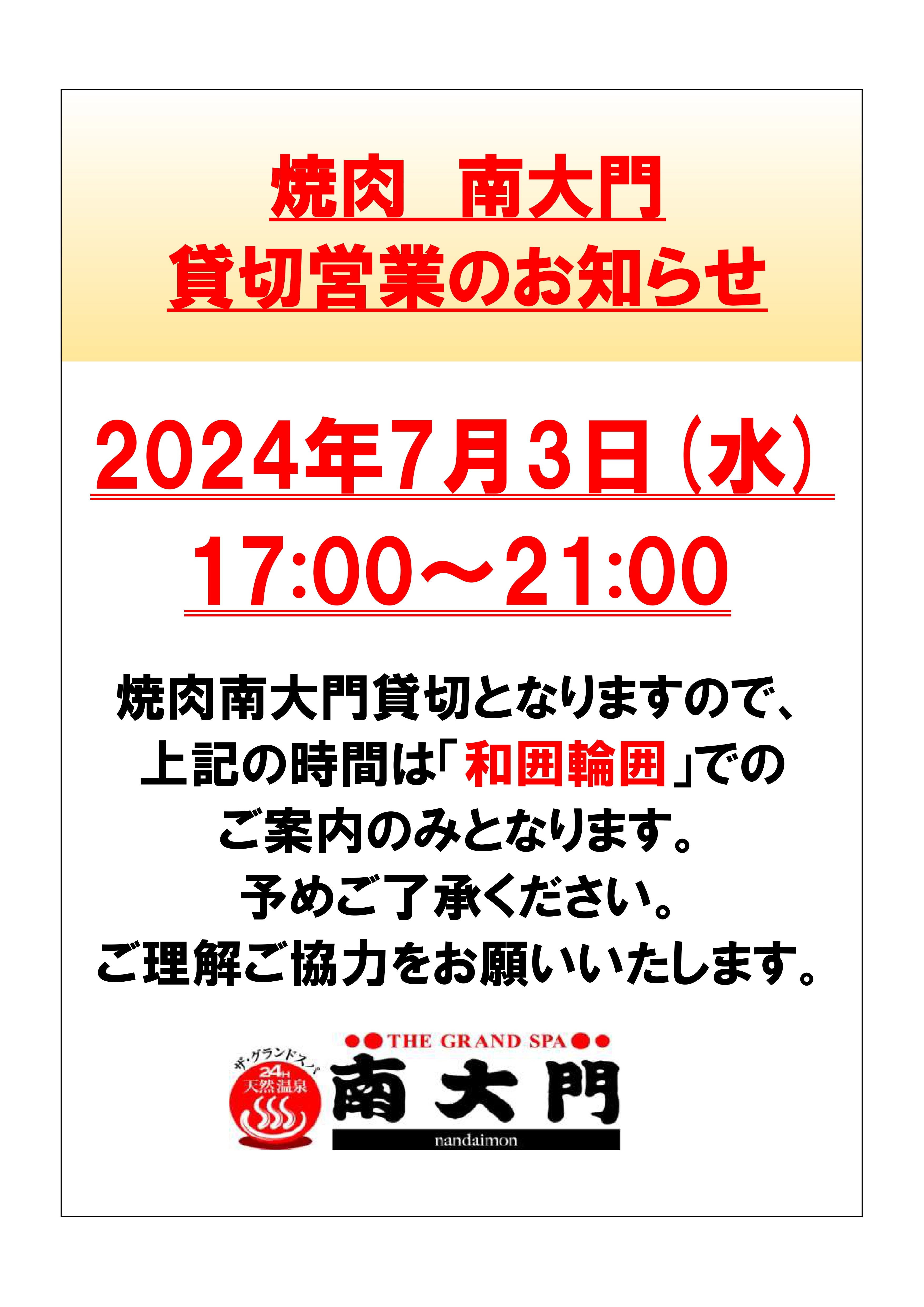 焼肉　南大門
貸切営業のお知らせ

2024年7月3日（水）

17:00～21:00

焼肉南大門貸切となりますので、
上記の時間は「和囲輪囲」での
ご案内のみとなります。
予めご了承ください。
ご理解ご協力をお願いいたします。

ザ・グランドスパ
24H
天然温泉
THE GRAND SPA
南大門
nandaimon